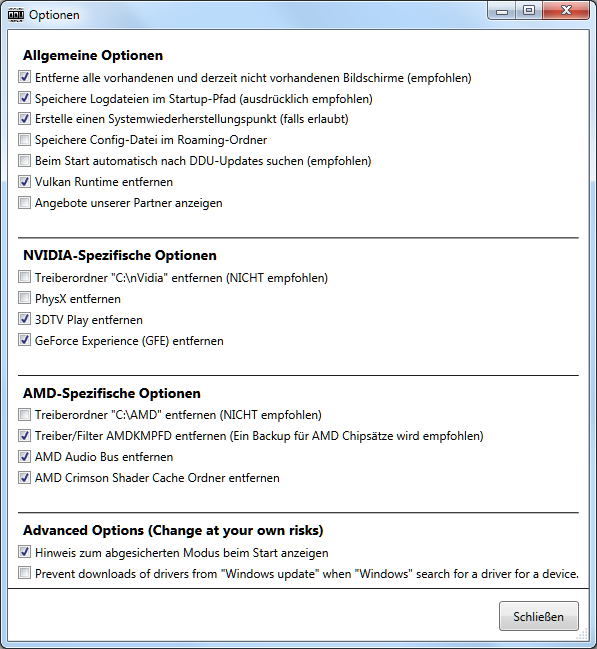 Optionen

Allgemeine Optionen

Entferne alle vorhandenen und derzeit nicht vorhandenen Bildschirme (empfohlen)

Speichere Logdateien im Startup-Pfad (ausdrücklich empfohlen)

Erstelle einen Systemwiederherstellungspunkt (falls erlaubt)

Speichere Config-Datei im Roaming-Ordner

Beim Start automatisch nach DDU-Updates suchen (empfohlen)

Vulkan Runtime entfernen

Angebote unserer Partner anzeigen

NVIDIA-Spezifische Optionen

Treiberordner "C:\nVidia" entfernen (NICHT empfohlen)

PhysX entfernen

3DTV Play entfernen

GeForce Experience (GFE) entfernen

AMD-Spezifische Optionen

Treiberordner "C:\AMD" entfernen (NICHT empfohlen)

Treiber/Filter AMDKMPFD entfernen (Ein Backup für AMD Chipsätze wird empfohlen)

AMD Audio Bus entfernen

AMD Crimson Shader Cache Ordner entfernen

Advanced Options (Change at your own risks)

Hinweis zum abgesicherten Modus beim Start anzeigen

Prevent downloads of drivers from "Windows update" when "Windows" search for a driver for a device.

Schließen